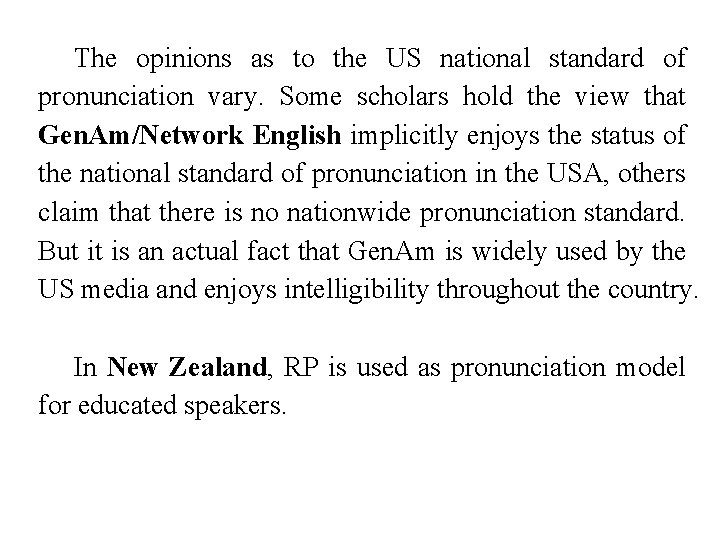 The opinions as to the US national standard of pronunciation vary. Some scholars hold the view that GenAm/Network English implicitly enjoys the status of the national standard of pronunciation in the USA, others claim that there is no nationwide pronunciation standard. But it is an actual fact that GenAm is widely used by the US media and enjoys intelligibility throughout the country.

In New Zealand, RP is used as pronunciation model for educated speakers.